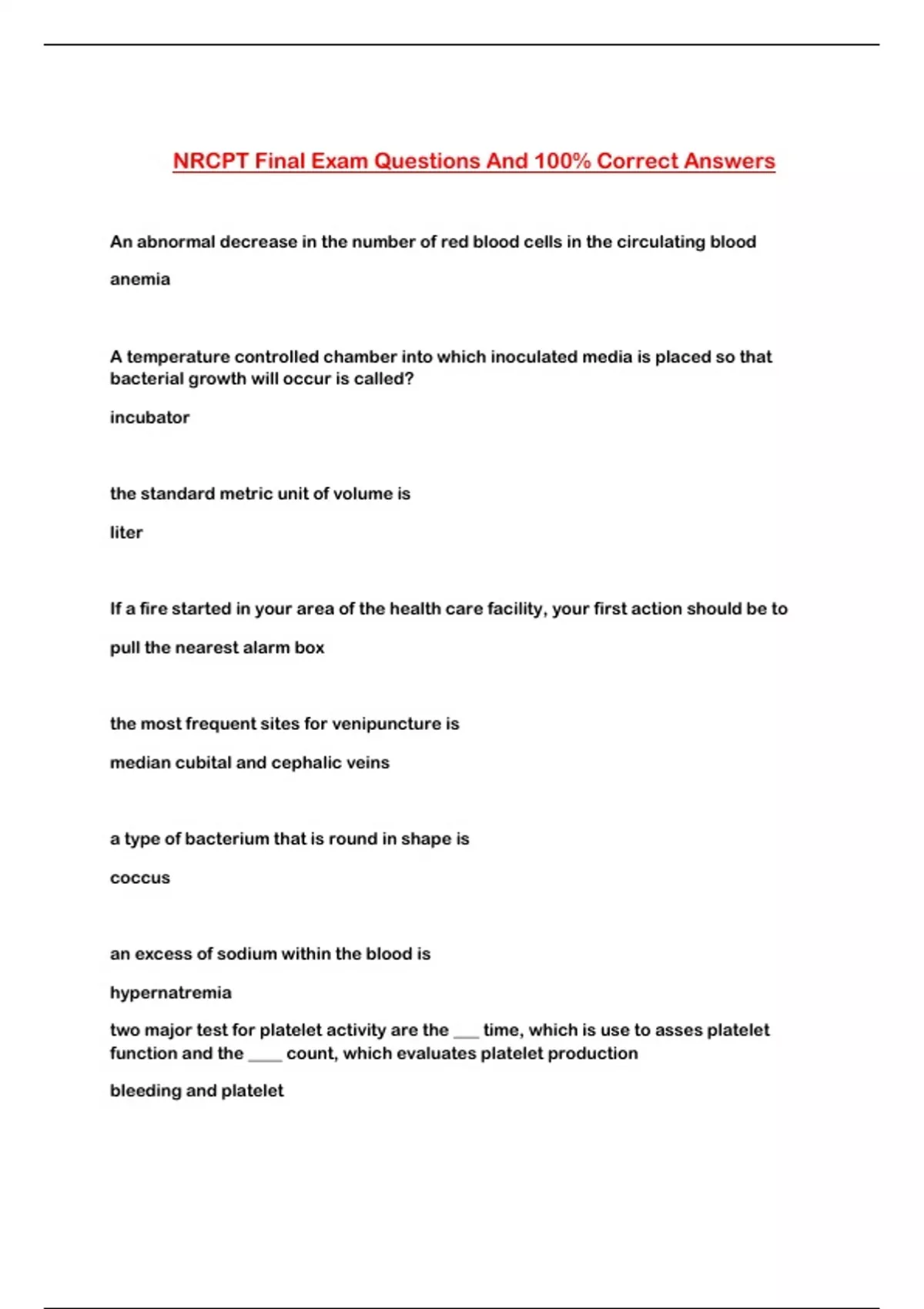 NRCPT Final Exam Questions And 100% Correct Answers

An abnormal decrease in the number of red blood cells in the circulating blood

anemia

A temperature controlled chamber into which inoculated media is placed so that bacterial growth will occur is called?

incubator

the standard metric unit of volume is

liter

If a fire started in your area of the health care facility, your first action should be to

pull the nearest alarm box

the most frequent sites for venipuncture is

median cubital and cephalic veins

a type of bacterium that is round in shape is

coccus

an excess of sodium within the blood is

hypernatremia

two major test for platelet activity are the ___ time, which is use to asses platelet function and the ____ count, which evaluates platelet production

bleeding and platelet